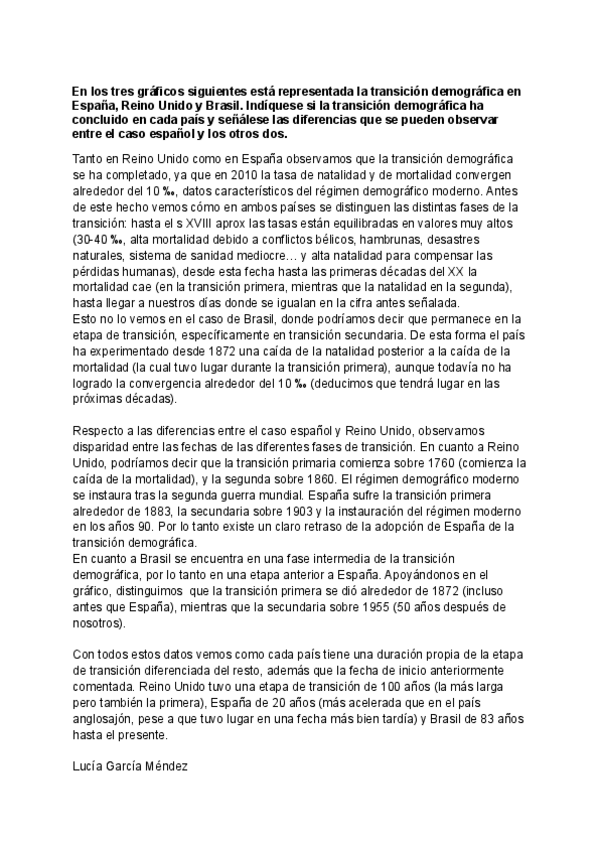 En los tres gráficos siguientes está representada la transición demográfica en España, Reino Unido y Brasil. Indíquese si la transición demográfica ha concluido en cada país y señálese las diferencias que se pueden observar entre el caso español y los otros dos.

Tanto en Reino Unido como en España observamos que la transición demográfica se ha completado, ya que en 2010 la tasa de natalidad y de mortalidad convergen alrededor del 10 ‰, datos característicos del régimen demográfico moderno. Antes de este hecho vemos cómo en ambos países se distinguen las distintas fases de la transición: hasta el s XVIII aprox las tasas están equilibradas en valores muy altos (30-40 ‰, alta mortalidad debido a conflictos bélicos, hambrunas, desastres naturales, sistema de sanidad mediocre… y alta natalidad para compensar las pérdidas humanas), desde esta fecha hasta las primeras décadas del XX la mortalidad cae (en la transición primera, mientras que la natalidad en la segunda), hasta llegar a nuestros días donde se igualan en la cifra antes señalada.
Esto no lo vemos en el caso de Brasil, donde podríamos decir que permanece en la etapa de transición, específicamente en transición secundaria. De esta forma el país ha experimentado desde 1872 una caída de la natalidad posterior a la caída de la mortalidad (la cual tuvo lugar durante la transición primera), aunque todavía no ha logrado la convergencia alrededor del 10 ‰ (deducimos que tendrá lugar en las próximas décadas).

Respecto a las diferencias entre el caso español y Reino Unido, observamos disparidad entre las fechas de las diferentes fases de transición. En cuanto a Reino Unido, podríamos decir que la transición primaria comienza sobre 1760 (comienza la caída de la mortalidad), y la segunda sobre 1860. El régimen demográfico moderno se instaura tras la segunda guerra mundial. España sufre la transición primera alrededor de 1883, la secundaria sobre 1903 y la instauración del régimen moderno en los años 90. Por lo tanto existe un claro retraso de la adopción de España de la transición demográfica.
En cuanto a Brasil se encuentra en una fase intermedia de la transición demográfica, por lo tanto en una etapa anterior a España. Apoyándonos en el gráfico, distinguimos que la transición primera se dió alrededor de 1872 (incluso antes que España), mientras que la secundaria sobre 1955 (50 años después de nosotros).

Con todos estos datos vemos como cada país tiene una duración propia de la etapa de transición diferenciada del resto, además que la fecha de inicio anteriormente comentada. Reino Unido tuvo una etapa de transición de 100 años (la más larga pero también la primera), España de 20 años (más acelerada que en el país anglosajón, pese a que tuvo lugar en una fecha más bien tardía) y Brasil de 83 años hasta el presente.

Lucía García Méndez